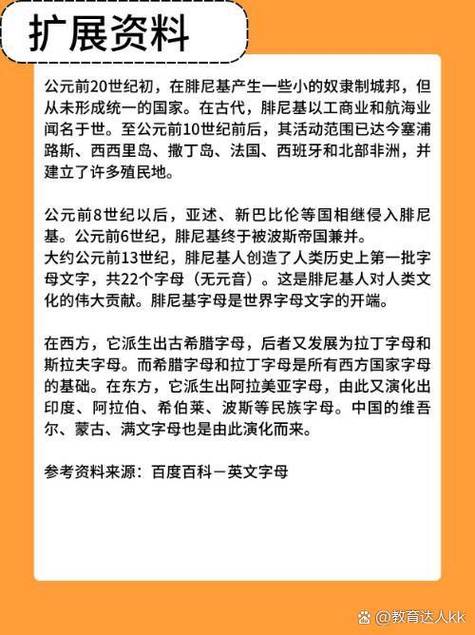 扩展资料

公元前20世纪初，在腓尼基产生一些小的奴隶制城邦，但从未形成统一的国家。在古代，腓尼基以工商业和航海业闻名于世。至公元前10世纪前后，其活动范围已达今塞浦路斯、西西里岛、撒丁岛、法国、西班牙和北部非洲，并建立了许多殖民地。

公元前8世纪以后，亚述、新巴比伦等国相继侵入腓尼基。公元前6世纪，腓尼基终于被波斯帝国兼并。
大约公元前13世纪，腓尼基人创造了人类历史上第一批字母文字，共22个字母（无元音）。这是腓尼基人对人类文化的伟大贡献。腓尼基字母是世界字母文字的开端。

在西方，它派生出古希腊字母，后者又发展为拉丁字母和斯拉夫字母。而希腊字母和拉丁字母是所有西方国家字母的基础。在东方，它派生出阿拉美亚字母，由此又演化出印度、阿拉伯、希伯莱、波斯等民族字母。中国的维吾尔、蒙古、满文字母也是由此演化而来。

参考资料来源：百度百科－英文字母

@教育达人kk